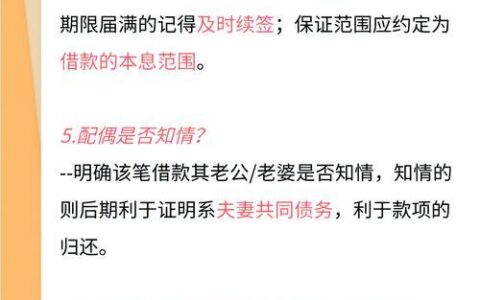 期限届满的记得及时续签；保证范围应约定为借款的本息范围。

5.配偶是否知情?

--明确该笔借款其老公/老婆是否知情，知情的则后期利于证明系夫妻共同债务，利于款项的归还。